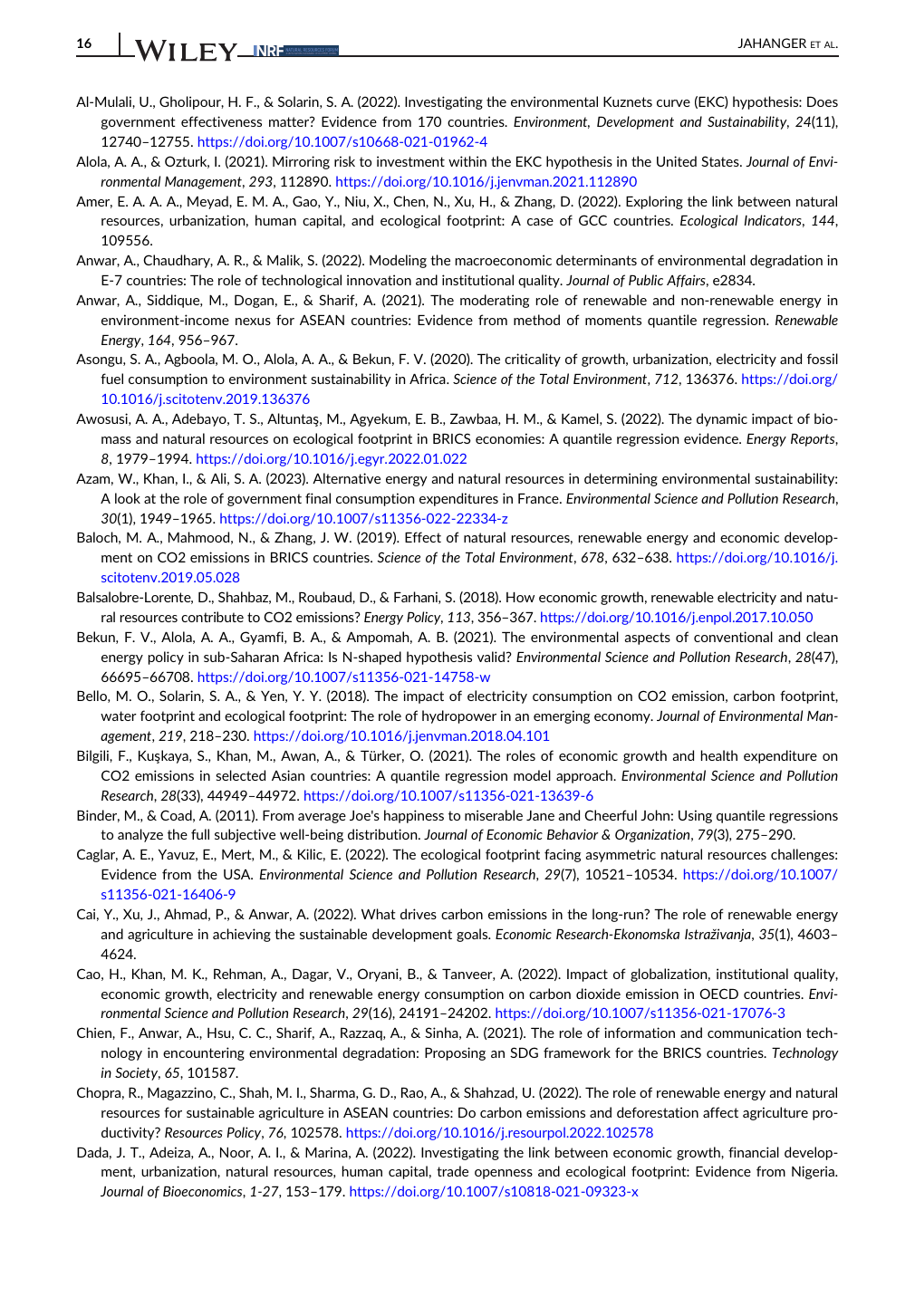 16 WILEY NRF NATURAL RESOURCES FORUM JAHANGER ET AL.

Al-Mulali, U., Gholipour, H. F., & Solarin, S. A. (2022). Investigating the environmental Kuznets curve (EKC) hypothesis: Does government effectiveness matter? Evidence from 170 countries. Environment, Development and Sustainability, 24(11), 12740–12755. https://doi.org/10.1007/s10668-021-01962-4

Alola, A. A., & Ozturk, I. (2021). Mirroring risk to investment within the EKC hypothesis in the United States. Journal of Environmental Management, 293, 112890. https://doi.org/10.1016/j.jenvman.2021.112890

Amer, E. A. A. A., Meyad, E. M. A., Gao, Y., Niu, X., Chen, N., Xu, H., & Zhang, D. (2022). Exploring the link between natural resources, urbanization, human capital, and ecological footprint: A case of GCC countries. Ecological Indicators, 144, 109556.

Anwar, A., Chaudhary, A. R., & Malik, S. (2022). Modeling the macroeconomic determinants of environmental degradation in E-7 countries: The role of technological innovation and institutional quality. Journal of Public Affairs, e2834.

Anwar, A., Siddique, M., Dogan, E., & Sharif, A. (2021). The moderating role of renewable and non-renewable energy in environment-income nexus for ASEAN countries: Evidence from method of moments quantile regression. Renewable Energy, 164, 956–967.

Asongu, S. A., Agboola, M. O., Alola, A. A., & Bekun, F. V. (2020). The criticality of growth, urbanization, electricity and fossil fuel consumption to environment sustainability in Africa. Science of the Total Environment, 712, 136376. https://doi.org/10.1016/j.scitotenv.2019.136376

Awosusi, A. A., Adebayo, T. S., Altuntaş, M., Agyekum, E. B., Zawbaa, H. M., & Kamel, S. (2022). The dynamic impact of biomass and natural resources on ecological footprint in BRICS economies: A quantile regression evidence. Energy Reports, 8, 1979–1994. https://doi.org/10.1016/j.egyr.2022.01.022

Azam, W., Khan, I., & Ali, S. A. (2023). Alternative energy and natural resources in determining environmental sustainability: A look at the role of government final consumption expenditures in France. Environmental Science and Pollution Research, 30(1), 1949–1965. https://doi.org/10.1007/s11356-022-22334-z

Baloch, M. A., Mahmood, N., & Zhang, J. W. (2019). Effect of natural resources, renewable energy and economic development on CO2 emissions in BRICS countries. Science of the Total Environment, 678, 632–638. https://doi.org/10.1016/j.scitotenv.2019.05.028

Balsalobre-Lorente, D., Shahbaz, M., Roubaud, D., & Farhani, S. (2018). How economic growth, renewable electricity and natural resources contribute to CO2 emissions? Energy Policy, 113, 356–367. https://doi.org/10.1016/j.enpol.2017.10.050

Bekun, F. V., Alola, A. A., Gyamfi, B. A., & Ampomah, A. B. (2021). The environmental aspects of conventional and clean energy policy in sub-Saharan Africa: Is N-shaped hypothesis valid? Environmental Science and Pollution Research, 28(47), 66695–66708. https://doi.org/10.1007/s11356-021-14758-w

Bello, M. O., Solarin, S. A., & Yen, Y. Y. (2018). The impact of electricity consumption on CO2 emission, carbon footprint, water footprint and ecological footprint: The role of hydropower in an emerging economy. Journal of Environmental Management, 219, 218–230. https://doi.org/10.1016/j.jenvman.2018.04.101

Bilgili, F., Kuşkaya, S., Khan, M., Awan, A., & Türker, O. (2021). The roles of economic growth and health expenditure on CO2 emissions in selected Asian countries: A quantile regression model approach. Environmental Science and Pollution Research, 28(33), 44949–44972. https://doi.org/10.1007/s11356-021-13639-6

Binder, M., & Coad, A. (2011). From average Joe's happiness to miserable Jane and Cheerful John: Using quantile regressions to analyze the full subjective well-being distribution. Journal of Economic Behavior & Organization, 79(3), 275–290.

Caglar, A. E., Yavuz, E., Mert, M., & Kilic, E. (2022). The ecological footprint facing asymmetric natural resources challenges: Evidence from the USA. Environmental Science and Pollution Research, 29(7), 10521–10534. https://doi.org/10.1007/s11356-021-16406-9

Cai, Y., Xu, J., Ahmad, P., & Anwar, A. (2022). What drives carbon emissions in the long-run? The role of renewable energy and agriculture in achieving the sustainable development goals. Economic Research-Ekonomska Istraživanja, 35(1), 4603–4624.

Cao, H., Khan, M. K., Rehman, A., Dagar, V., Oryani, B., & Tanveer, A. (2022). Impact of globalization, institutional quality, economic growth, electricity and renewable energy consumption on carbon dioxide emission in OECD countries. Environmental Science and Pollution Research, 29(16), 24191–24202. https://doi.org/10.1007/s11356-021-17076-3

Chien, F., Anwar, A., Hsu, C. C., Sharif, A., Razzaq, A., & Sinha, A. (2021). The role of information and communication technology in encountering environmental degradation: Proposing an SDG framework for the BRICS countries. Technology in Society, 65, 101587.

Chopra, R., Magazzino, C., Shah, M. I., Sharma, G. D., Rao, A., & Shahzad, U. (2022). The role of renewable energy and natural resources for sustainable agriculture in ASEAN countries: Do carbon emissions and deforestation affect agriculture productivity? Resources Policy, 76, 102578. https://doi.org/10.1016/j.resourpol.2022.102578

Dada, J. T., Adeiza, A., Noor, A. I., & Marina, A. (2022). Investigating the link between economic growth, financial development, urbanization, natural resources, human capital, trade openness and ecological footprint: Evidence from Nigeria. Journal of Bioeconomics, 1-27, 153–179. https://doi.org/10.1007/s10818-021-09323-x